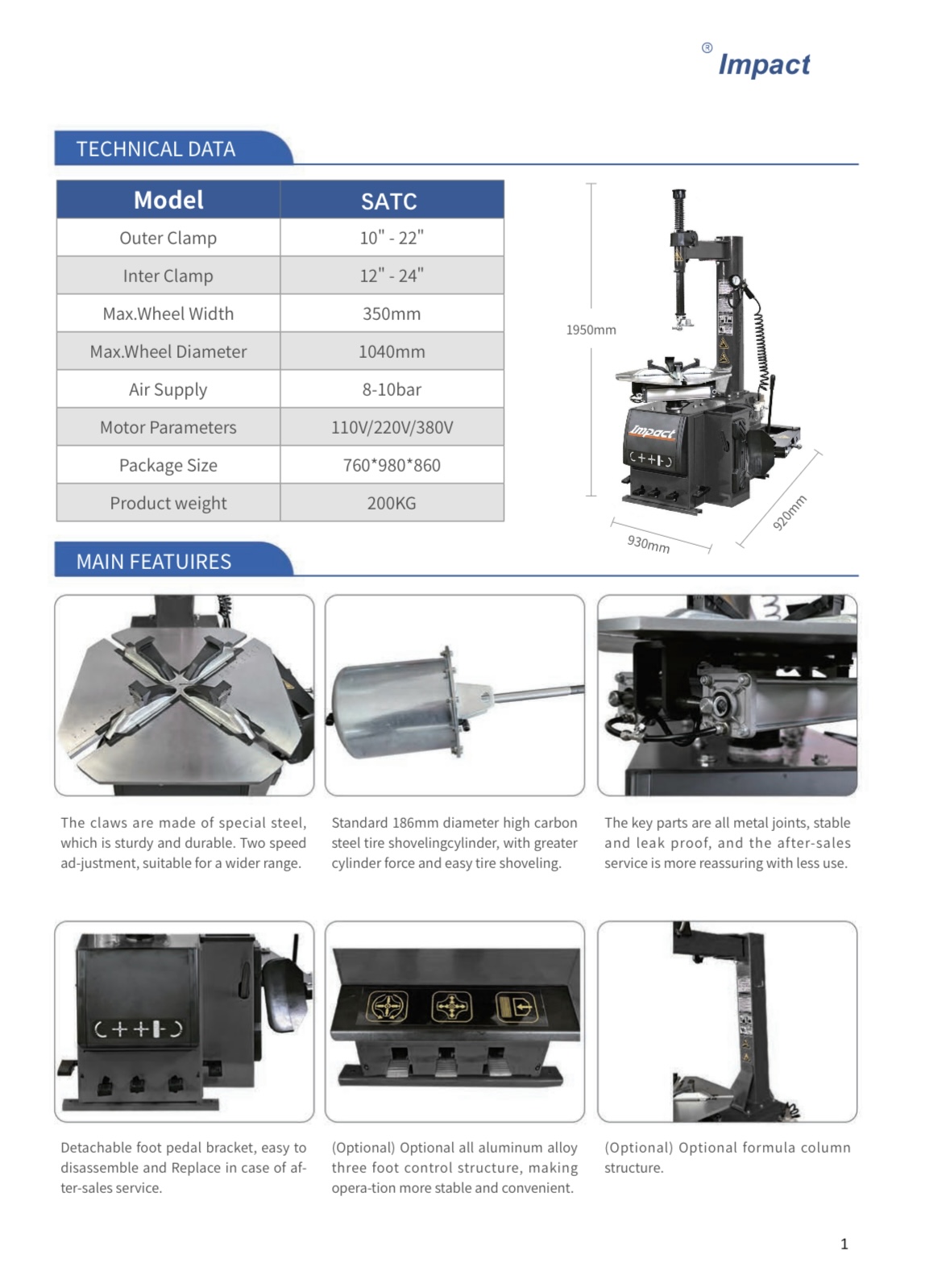 ® Impact

TECHNICAL DATA

| Model | SATC |
|---|---|
| Outer Clamp | 10" - 22" |
| Inter Clamp | 12" - 24" |
| Max.Wheel Width | 350mm |
| Max.Wheel Diameter | 1040mm |
| Air Supply | 8-10bar |
| Motor Parameters | 110V/220V/380V |
| Package Size | 760*980*860 |
| Product weight | 200KG |

1950mm

Impact

930mm

920mm

MAIN FEATUIRES

The claws are made of special steel, which is sturdy and durable. Two speed ad-justment, suitable for a wider range.

Standard 186mm diameter high carbon steel tire shovelingcylinder, with greater cylinder force and easy tire shoveling.

The key parts are all metal joints, stable and leak proof, and the after-sales service is more reassuring with less use.

Detachable foot pedal bracket, easy to disassemble and Replace in case of after-sales service.

(Optional) Optional all aluminum alloy three foot control structure, making opera-tion more stable and convenient.

(Optional) Optional formula column structure.

1